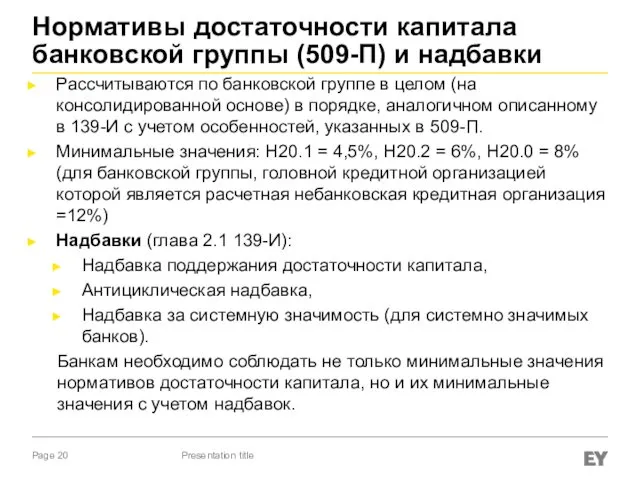 Нормативы достаточности капитала банковской группы (509-П) и надбавки

► Рассчитываются по банковской группе в целом (на консолидированной основе) в порядке, аналогичном описанному в 139-И с учетом особенностей, указанных в 509-П.

► Минимальные значения: Н20.1 = 4,5%, Н20.2 = 6%, Н20.0 = 8% (для банковской группы, головной кредитной организацией которой является расчетная небанковская кредитная организация =12%)

► **Надбавки** (глава 2.1 139-И):

► Надбавка поддержания достаточности капитала,

► Антициклическая надбавка,

► Надбавка за системную значимость (для системно значимых банков).

Банкам необходимо соблюдать не только минимальные значения нормативов достаточности капитала, но и их минимальные значения с учетом надбавок.

Page 20

Presentation title

EY